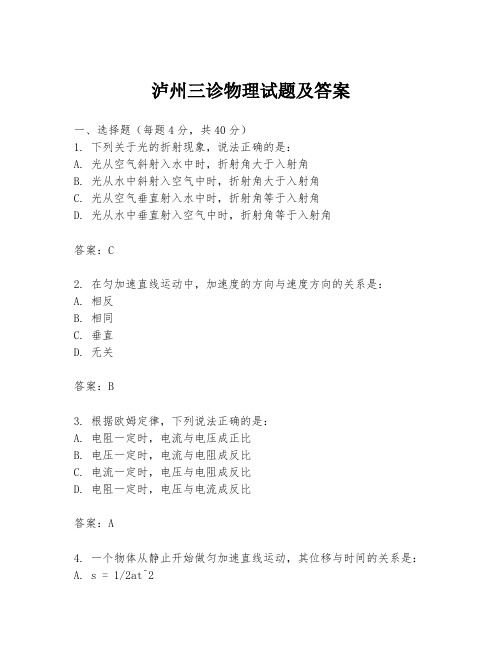 泸州三诊物理试题及答案

一、选择题（每题4分，共40分）
1. 下列关于光的折射现象，说法正确的是：
A. 光从空气斜射入水中时，折射角大于入射角
B. 光从水中斜射入空气中时，折射角大于入射角
C. 光从空气垂直射入水中时，折射角等于入射角
D. 光从水中垂直射入空气中时，折射角等于入射角

答案：C

2. 在匀加速直线运动中，加速度的方向与速度方向的关系是：
A. 相反
B. 相同
C. 垂直
D. 无关

答案：B

3. 根据欧姆定律，下列说法正确的是：
A. 电阻一定时，电流与电压成正比
B. 电压一定时，电流与电阻成反比
C. 电流一定时，电压与电阻成反比
D. 电阻一定时，电压与电流成反比

答案：A

4. 一个物体从静止开始做匀加速直线运动，其位移与时间的关系是：
A. s = 1/2at^2